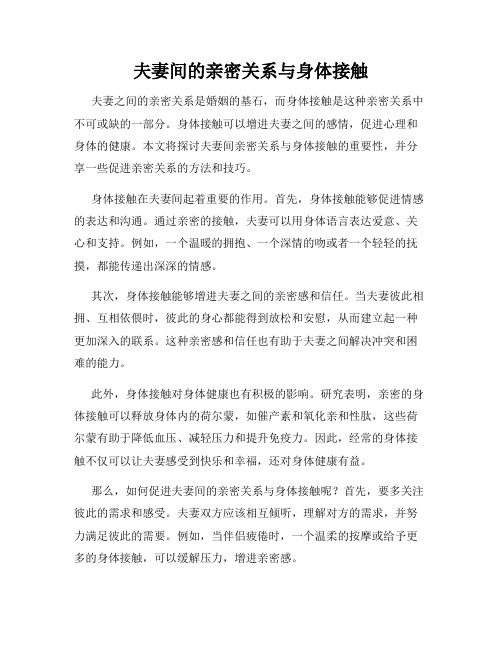 夫妻间的亲密关系与身体接触

夫妻之间的亲密关系是婚姻的基石，而身体接触是这种亲密关系中不可或缺的一部分。身体接触可以增进夫妻之间的感情，促进心理和身体的健康。本文将探讨夫妻间亲密关系与身体接触的重要性，并分享一些促进亲密关系的方法和技巧。

身体接触在夫妻间起着重要的作用。首先，身体接触能够促进情感的表达和沟通。通过亲密的接触，夫妻可以用身体语言表达爱意、关心和支持。例如，一个温暖的拥抱、一个深情的吻或者一个轻轻的抚摸，都能传递出深深的情感。

其次，身体接触能够增进夫妻之间的亲密感和信任。当夫妻彼此相拥、互相依偎时，彼此的身心都能得到放松和安慰，从而建立起一种更加深入的联系。这种亲密感和信任也有助于夫妻之间解决冲突和困难的能力。

此外，身体接触对身体健康也有积极的影响。研究表明，亲密的身体接触可以释放身体内的荷尔蒙，如催产素和氧化亲和性肽，这些荷尔蒙有助于降低血压、减轻压力和提升免疫力。因此，经常的身体接触不仅可以让夫妻感受到快乐和幸福，还对身体健康有益。

那么，如何促进夫妻间的亲密关系与身体接触呢？首先，要多关注彼此的需求和感受。夫妻双方应该相互倾听，理解对方的需求，并努力满足彼此的需要。例如，当伴侣疲倦时，一个温柔的按摩或给予更多的身体接触，可以缓解压力，增进亲密感。